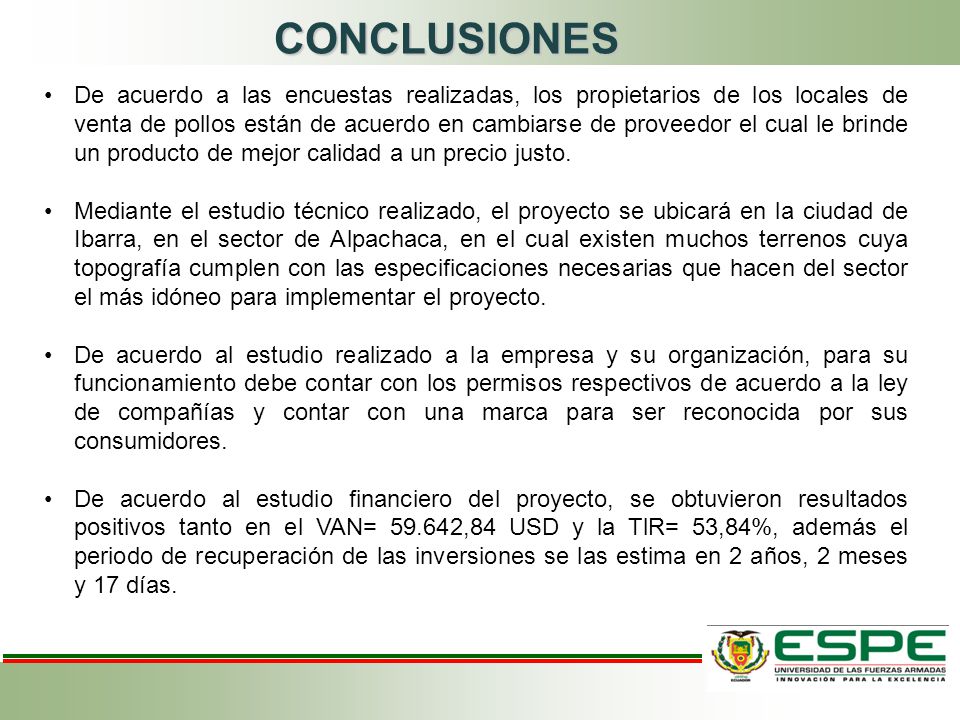 CONCLUSIONES

• De acuerdo a las encuestas realizadas, los propietarios de los locales de venta de pollos están de acuerdo en cambiarse de proveedor el cual le brinde un producto de mejor calidad a un precio justo.

• Mediante el estudio técnico realizado, el proyecto se ubicará en la ciudad de Ibarra, en el sector de Alpachaca, en el cual existen muchos terrenos cuya topografía cumplen con las especificaciones necesarias que hacen del sector el más idóneo para implementar el proyecto.

• De acuerdo al estudio realizado a la empresa y su organización, para su funcionamiento debe contar con los permisos respectivos de acuerdo a la ley de compañías y contar con una marca para ser reconocida por sus consumidores.

• De acuerdo al estudio financiero del proyecto, se obtuvieron resultados positivos tanto en el VAN= 59.642,84 USD y la TIR= 53,84%, además el periodo de recuperación de las inversiones se las estima en 2 años, 2 meses y 17 días.

ESPE
UNIVERSIDAD DE LAS FUERZAS ARMADAS
INNOVACIÓN PARA LA EXCELENCIA